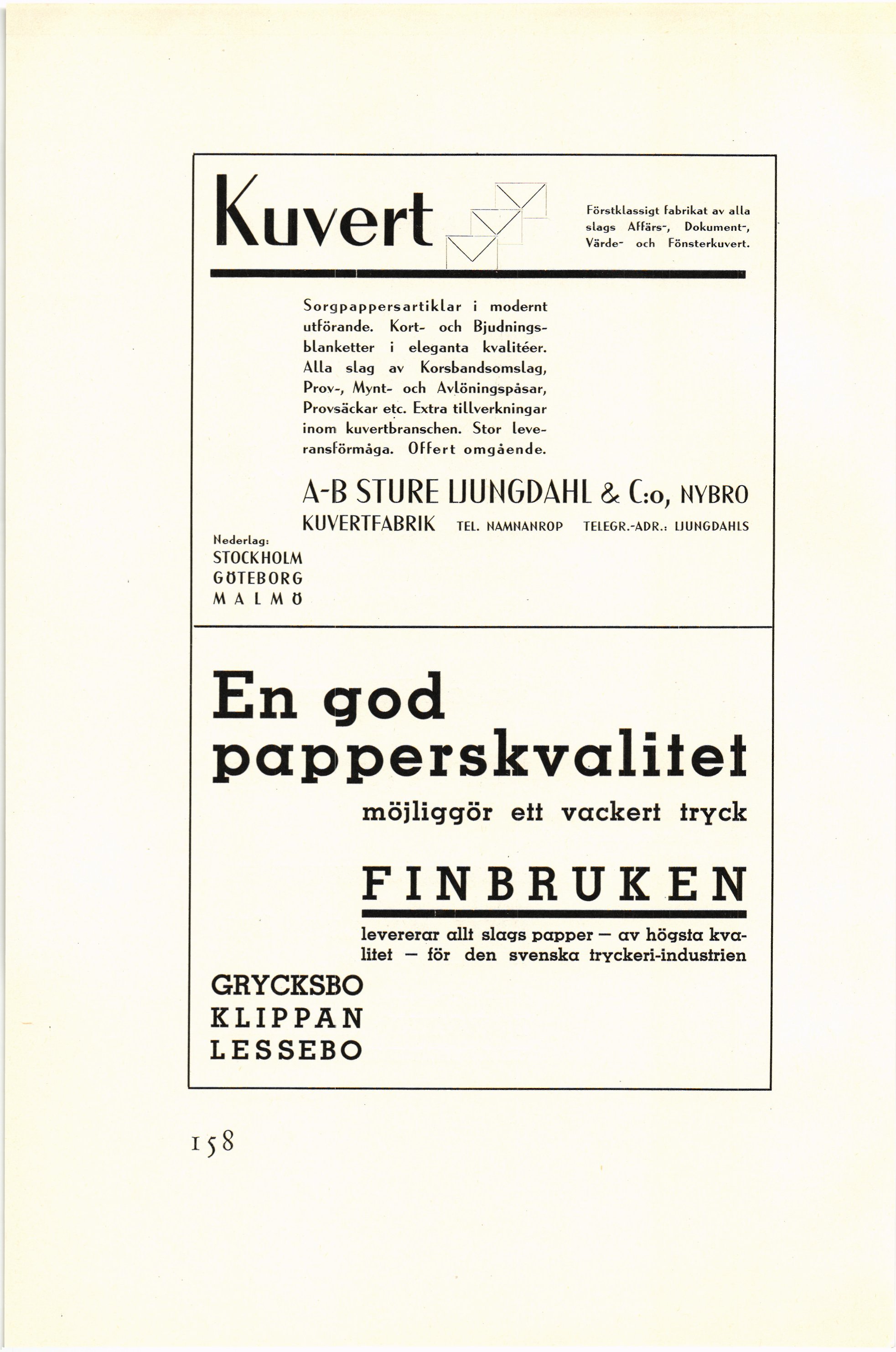 Kuvert

Förstklassigt fabrikat av alla slags Affärs-, Dokument-, Värde- och Fönsterkuvert.

Sorgpappersartiklar i modernt utförande. Kort- och Bjudningsblanketter i eleganta kvalitéer. Alla slag av Korsbandsomslag, Prov-, Mynt- och Avlöningspåsar, Provsäckar etc. Extra tillverkningar inom kuvertbranschen. Stor leveransförmåga. Offert omgående.

A-B STURE LJUNGDAHL & C:o, NYBRO

KUVERTFABRIK TEL. NAMNANROP TELEGR.-ADR.: LJUNGDAHLS

Nederlag:
STOCKHOLM
GÖTEBORG
MALMÖ

En god papperskvalitet

möjliggör ett vackert tryck

FINBRUKEN

levererar allt slags papper — av högsta kvalitet — för den svenska tryckeri-industrien

GRYCKSBO
KLIPPAN
LESSEBO

158